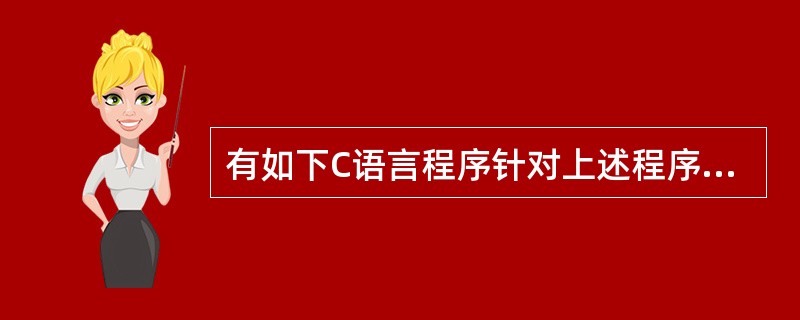 有如下C语言程序针对上述程序...